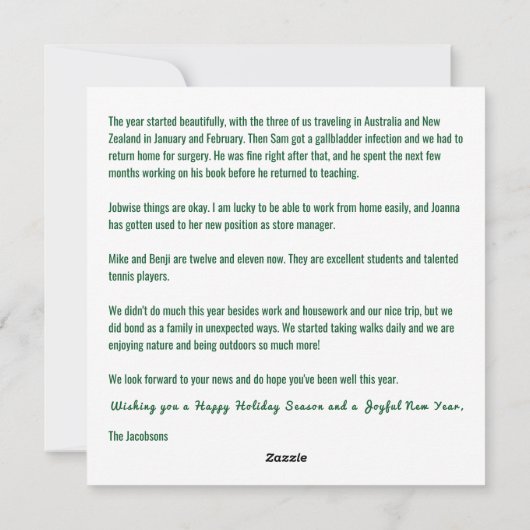 The year started beautifully, with the three of us traveling in Australia and New Zealand in January and February. Then Sam got a gallbladder infection and we had to return home for surgery. He was fine right after that, and he spent the next few months working on his book before he returned to teaching.

Jobwise things are okay. I am lucky to be able to work from home easily, and Joanna has gotten used to her new position as store manager.

Mike and Benji are twelve and eleven now. They are excellent students and talented tennis players.

We didn't do much this year besides work and housework and our nice trip, but we did bond as a family in unexpected ways. We started taking walks daily and we are enjoying nature and being outdoors so much more!

We look forward to your news and do hope you've been well this year.

Wishing you a Happy Holiday Season and a Joyful New Year,

The Jacobsons

Zazzle